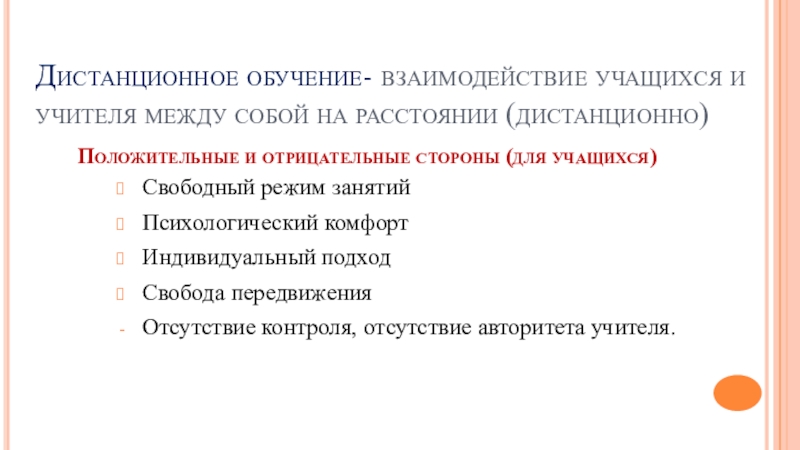 Дистанционное обучение- взаимодействие учащихся и учителя между собой на расстоянии (дистанционно)

Положительные и отрицательные стороны (для учащихся)

Свободный режим занятий

Психологический комфорт

Индивидуальный подход

Свобода передвижения

- Отсутствие контроля, отсутствие авторитета учителя.